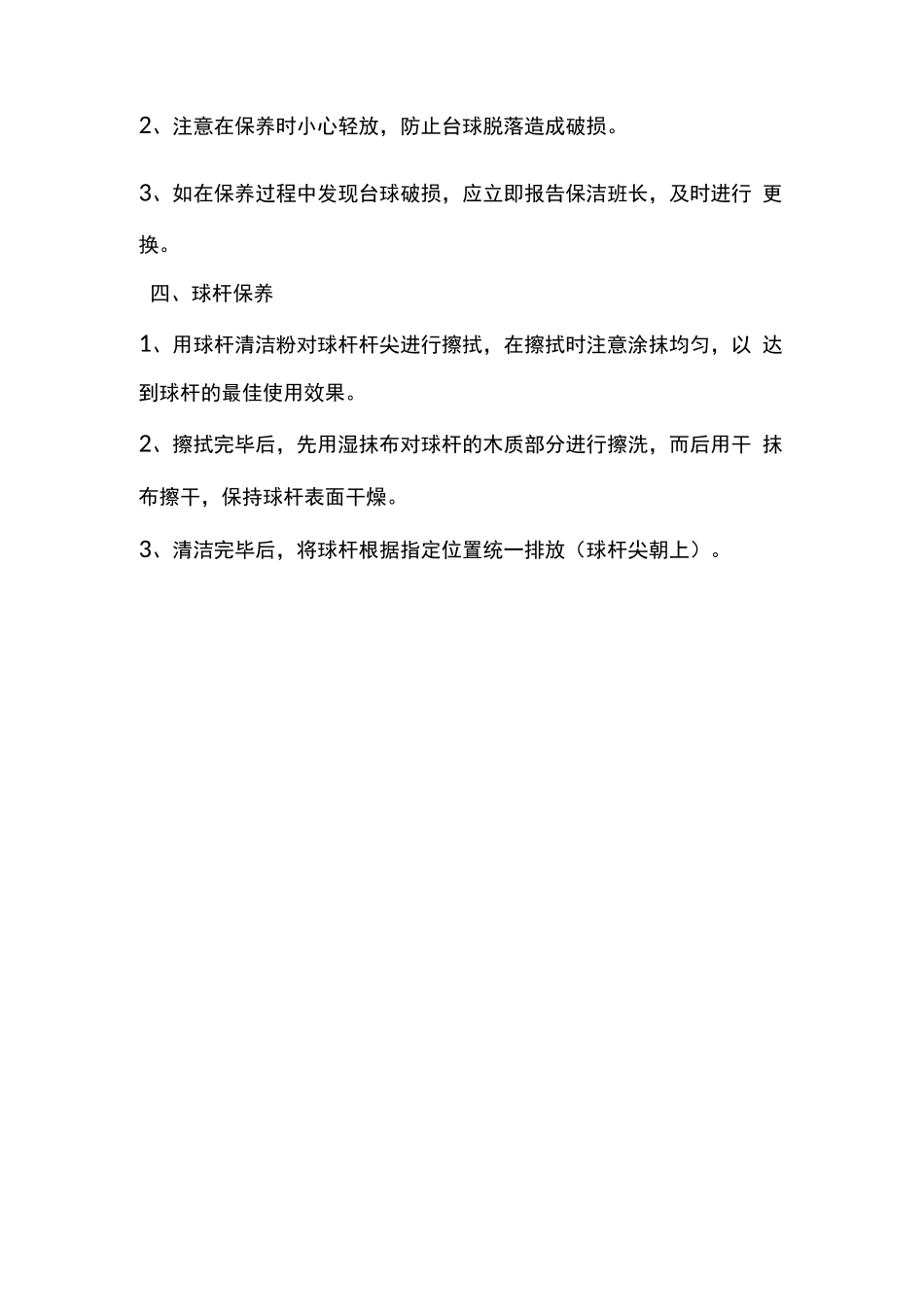 2、注意在保养时小心轻放，防止台球脱落造成破损。

3、如在保养过程中发现台球破损，应立即报告保洁班长，及时进行 更换。

四、球杆保养

1、用球杆清洁粉对球杆杆尖进行擦拭，在擦拭时注意涂抹均匀，以 达到球杆的最佳使用效果。

2、擦拭完毕后，先用湿抹布对球杆的木质部分进行擦洗，而后用干 抹布擦干，保持球杆表面干燥。

3、清洁完毕后，将球杆根据指定位置统一排放（球杆尖朝上）。